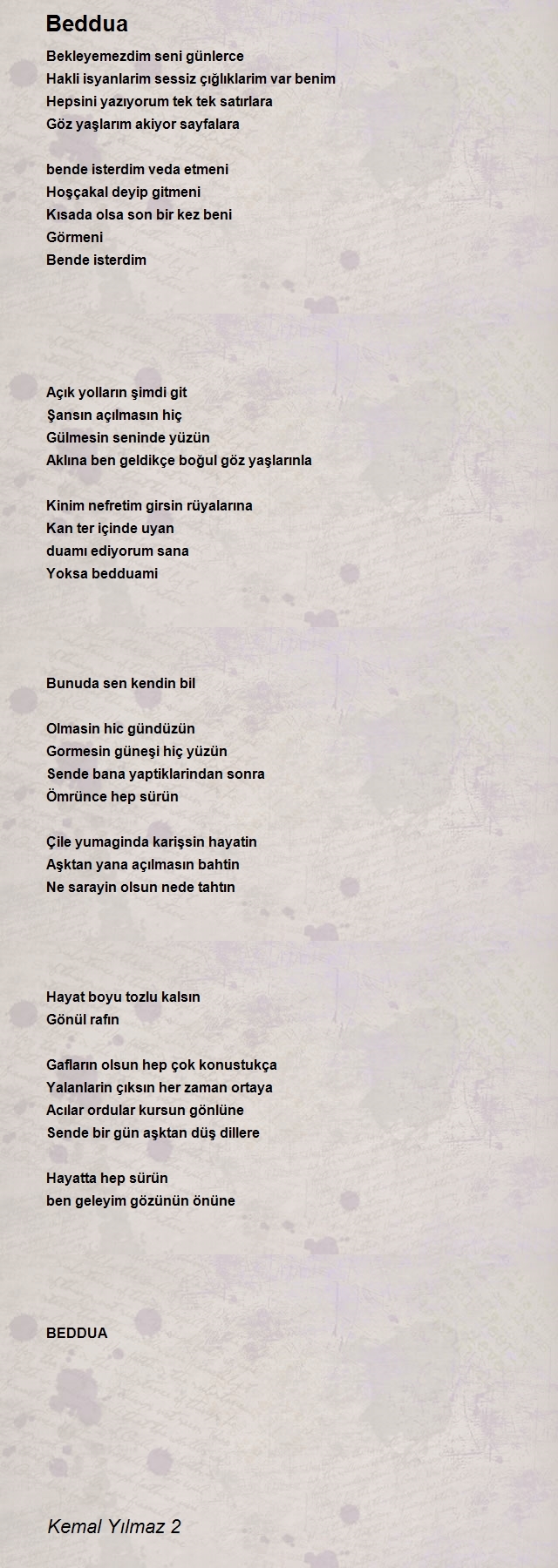 Beddua

Bekleyemezdim seni günlerce
Hakli isyanlarim sessiz çığlıklarim var benim
Hepsini yazıyorum tek tek satırlara
Göz yaşlarım akiyor sayfalara

bende isterdim veda etmeni
Hoşçakal deyip gitmeni
Kısada olsa son bir kez beni
Görmeni
Bende isterdim

Açık yolların şimdi git
Şansın açılmasın hiç
Gülmesin seninde yüzün
Aklına ben geldikçe boğul göz yaşlarınla

Kinim nefretim girsin rüyalarına
Kan ter içinde uyan
duamı ediyorum sana
Yoksa bedduami

Bunuda sen kendin bil

Olmasin hic gündüzün
Gormesin güneşi hiç yüzün
Sende bana yaptiklarindan sonra
Ömrünce hep sürün

Çile yumaginda karişsin hayatin
Aşktan yana açılmasın bahtin
Ne sarayin olsun nede tahtın

Hayat boyu tozlu kalsın
Gönül rafın

Gafların olsun hep çok konustukça
Yalanlarin çıksın her zaman ortaya
Acılar ordular kursun gönlüne
Sende bir gün aşktan düş dillere

Hayatta hep sürün
ben geleyim gözünün önüne

BEDDUA

Kemal Yılmaz 2